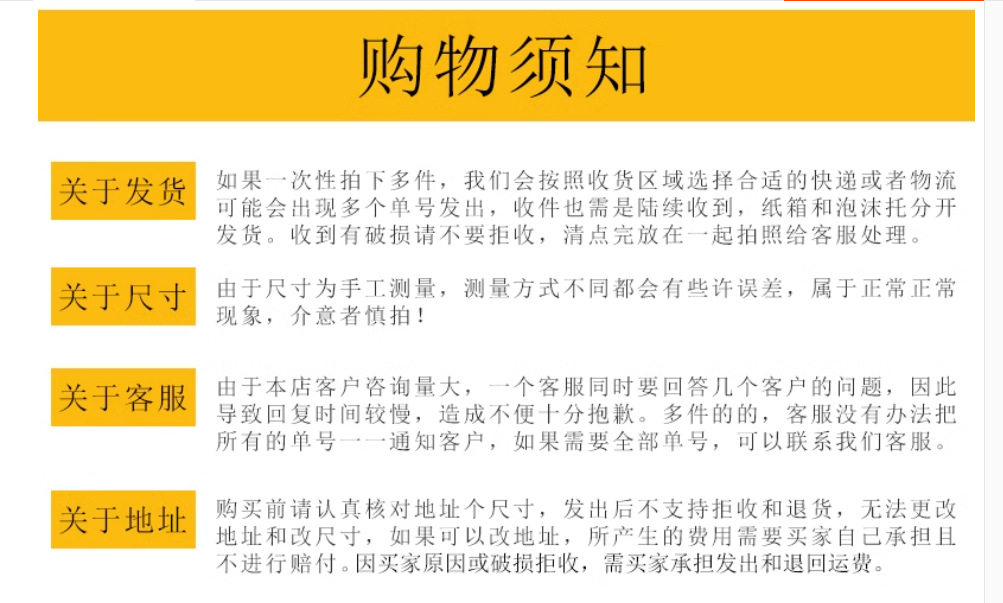 购物须知

关于发货

如果一次性拍下多件，我们会按照收货区域选择合适的快递或者物流可能会出现多个单号发出，收件也需是陆续收到，纸箱和泡沫托分开发货。收到有破损请不要拒收，清点完放在一起拍照给客服处理。

关于尺寸

由于尺寸为手工测量，测量方式不同都会有些许误差，属于正常正常现象，介意者慎拍！

关于客服

由于本店客户咨询量大，一个客服同时要回答几个客户的问题，因此导致回复时间较慢，造成不便十分抱歉。多件的的，客服没有办法把所有的单号一一通知客户，如果需要全部单号，可以联系我们客服。

关于地址

购买前请认真核对地址个尺寸，发出后不支持拒收和退货，无法更改地址和改尺寸，如果可以改地址，所产生的费用需要买家自己承担且不进行赔付。因买家原因或破损拒收，需买家承担发出和退回运费。